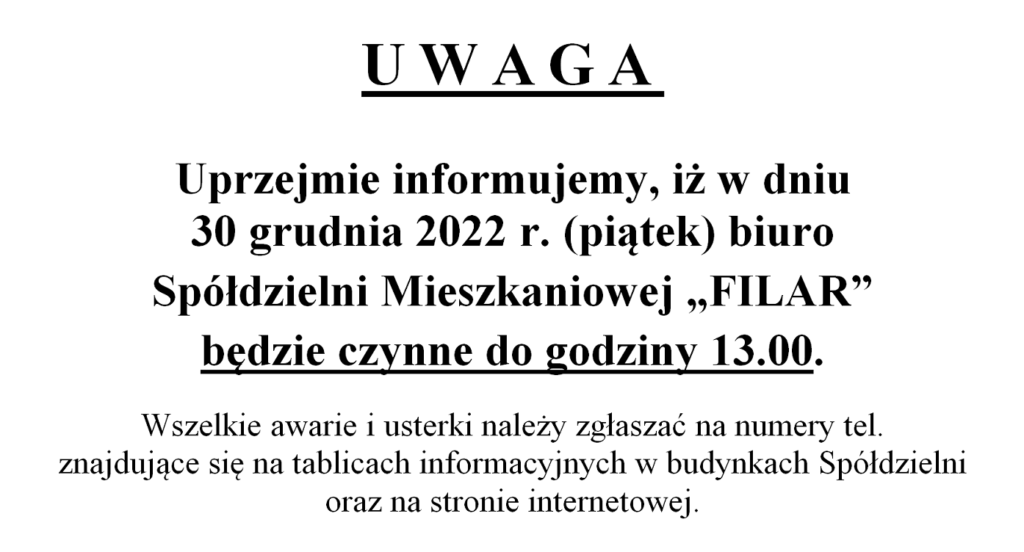 U W A G A

Uprzejmie informujemy, iż w dniu 30 grudnia 2022 r. (piątek) biuro Spółdzielni Mieszkaniowej „FILAR” będzie czynne do godziny 13.00.

Wszelkie awarie i usterki należy zgłaszać na numery tel. znajdujące się na tablicach informacyjnych w budynkach Spółdzielni oraz na stronie internetowej.